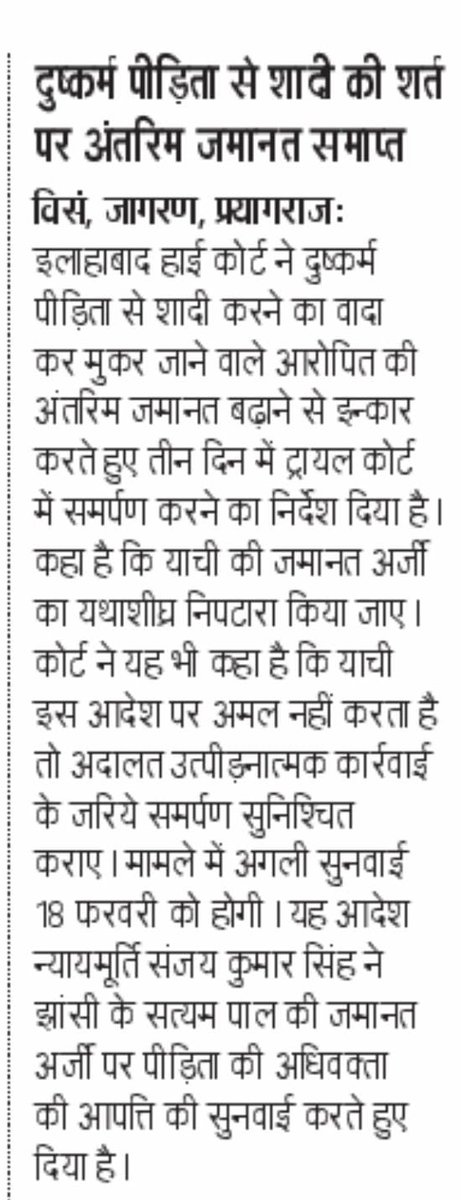 दुष्कर्म पीड़िता से शादी की शर्त पर अंतरिम जमानत समाप्त

विसं, जागरण, प्रयागराजः इलाहाबाद हाई कोर्ट ने दुष्कर्म पीड़िता से शादी करने का वादा कर मुकर जाने वाले आरोपित की अंतरिम जमानत बढ़ाने से इन्कार करते हुए तीन दिन में ट्रायल कोर्ट में समर्पण करने का निर्देश दिया है। कहा है कि याची की जमानत अर्जी का यथाशीघ्र निपटारा किया जाए। कोर्ट ने यह भी कहा है कि याची इस आदेश पर अमल नहीं करता है तो अदालत उत्पीड़नात्मक कार्रवाई के जरिये समर्पण सुनिश्चित कराए। मामले में अगली सुनवाई 18 फरवरी को होगी। यह आदेश न्यायमूर्ति संजय कुमार सिंह ने झांसी के सत्यम पाल की जमानत अर्जी पर पीड़िता की अधिवक्ता की आपत्ति की सुनवाई करते हुए दिया है।